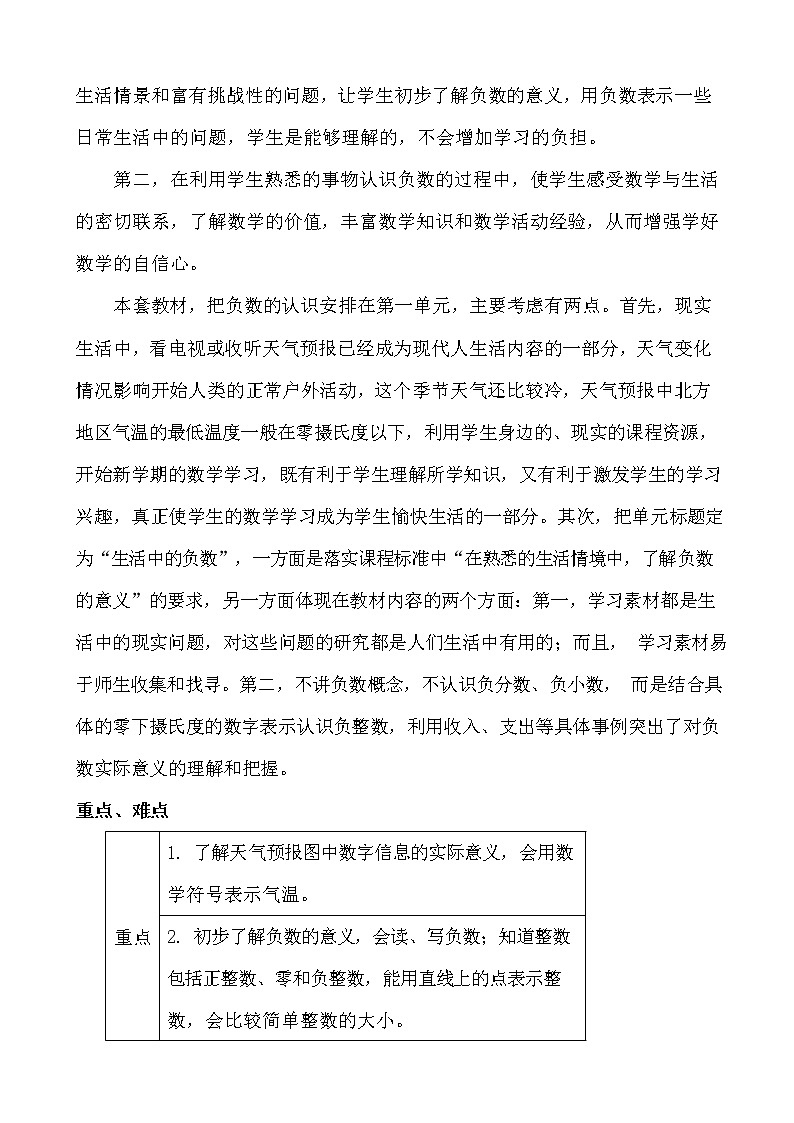 生活情景和富有挑战性的问题，让学生初步了解负数的意义，用负数表示一些日常生活中的问题，学生是能够理解的，不会增加学习的负担。

第二，在利用学生熟悉的事物认识负数的过程中，使学生感受数学与生活的密切联系，了解数学的价值，丰富数学知识和数学活动经验，从而增强学好数学的自信心。

本套教材，把负数的认识安排在第一单元，主要考虑有两点。首先，现实生活中，看电视或收听天气预报已经成为现代人生活内容的一部分，天气变化情况影响开始人类的正常户外活动，这个季节天气还比较冷，天气预报中北方地区气温的最低温度一般在零摄氏度以下，利用学生身边的、现实的课程资源，开始新学期的数学学习，既有利于学生理解所学知识，又有利于激发学生的学习兴趣，真正使学生的数学学习成为学生愉快生活的一部分。其次，把单元标题定为“生活中的负数”，一方面是落实课程标准中“在熟悉的生活情境中，了解负数的意义”的要求，另一方面体现在教材内容的两个方面：第一，学习素材都是生活中的现实问题，对这些问题的研究都是人们生活中有用的；而且， 学习素材易于师生收集和找寻。第二，不讲负数概念，不认识负分数、负小数， 而是结合具体的零下摄氏度的数字表示认识负整数，利用收入、支出等具体事例突出了对负数实际意义的理解和把握。

重点、难点

| 重点 | 1. 了解天气预报图中数字信息的实际意义，会用数学符号表示气温。 |
|---|---|
| | 2. 初步了解负数的意义，会读、写负数；知道整数包括正整数、零和负整数，能用直线上的点表示整数，会比较简单整数的大小。 |